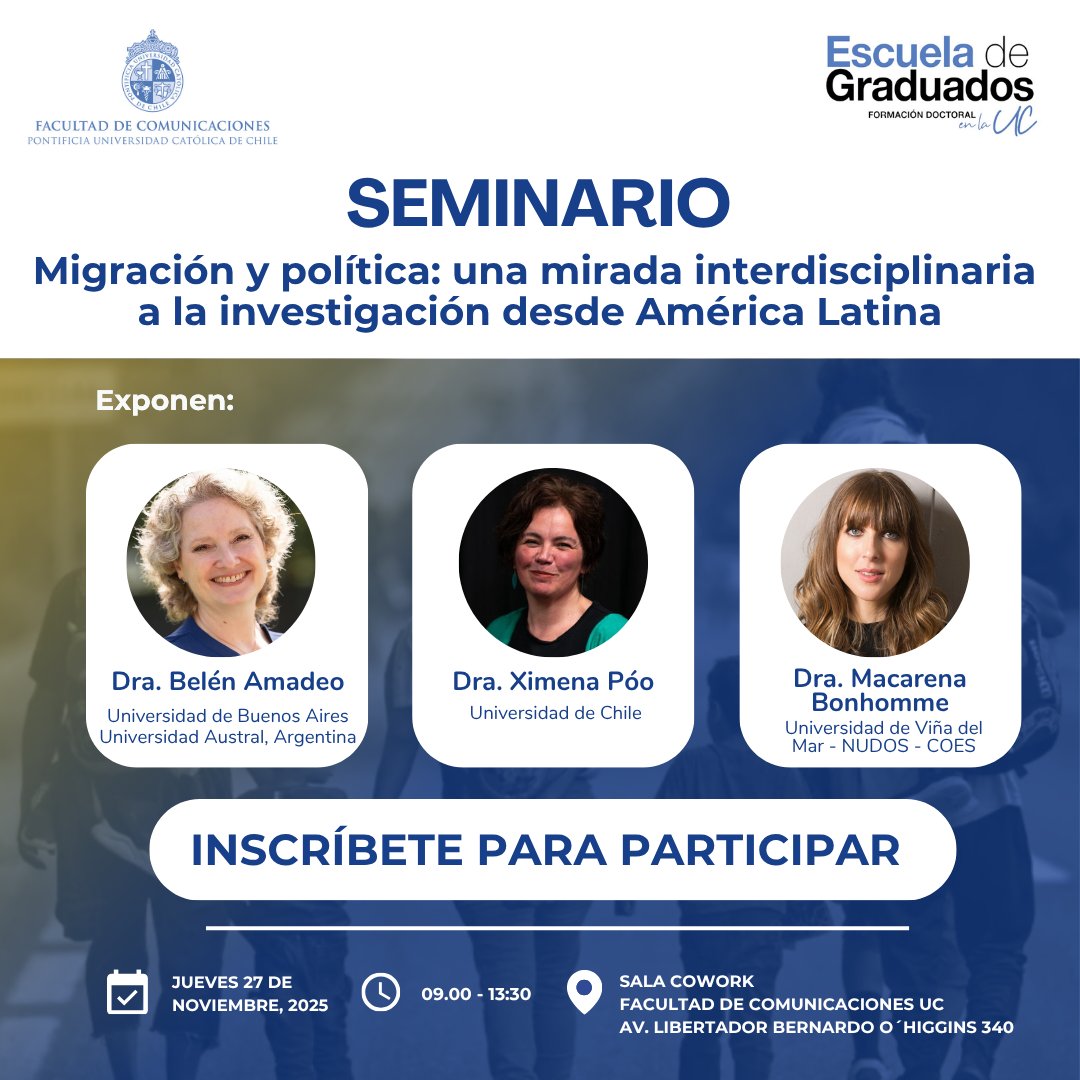 FACULTAD DE COMUNICACIONES
PONTIFICIA UNIVERSIDAD CATÓLICA DE CHILE

Escuela de
Graduados
FORMACIÓN DOCTORAL en la UC

SEMINARIO

Migración y política: una mirada interdisciplinaria a la investigación desde América Latina

Exponen:

Dra. Belén Amadeo
Universidad de Buenos Aires
Universidad Austral, Argentina

Dra. Ximena Póo
Universidad de Chile

Dra. Macarena Bonhomme
Universidad de Viña del Mar - NUDOS - COES

INSCRÍBETE PARA PARTICIPAR

JUEVES 27 DE NOVIEMBRE, 2025

09.00 - 13:30

SALA COWORK
FACULTAD DE COMUNICACIONES UC
AV. LIBERTADOR BERNARDO O´HIGGINS 340